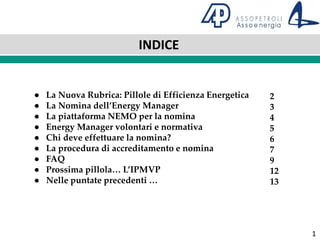 AP ASSOPETROLI Assoenergia

INDICE

- La Nuova Rubrica: Pillole di Efficienza Energetica 2
- La Nomina dell'Energy Manager 3
- La piattaforma NEMO per la nomina 4
- Energy Manager volontari e normativa 5
- Chi deve effettuare la nomina? 6
- La procedura di accreditamento e nomina 7
- FAQ 9
- Prossima pillola… L'IPMVP 12
- Nelle puntate precedenti … 13

1